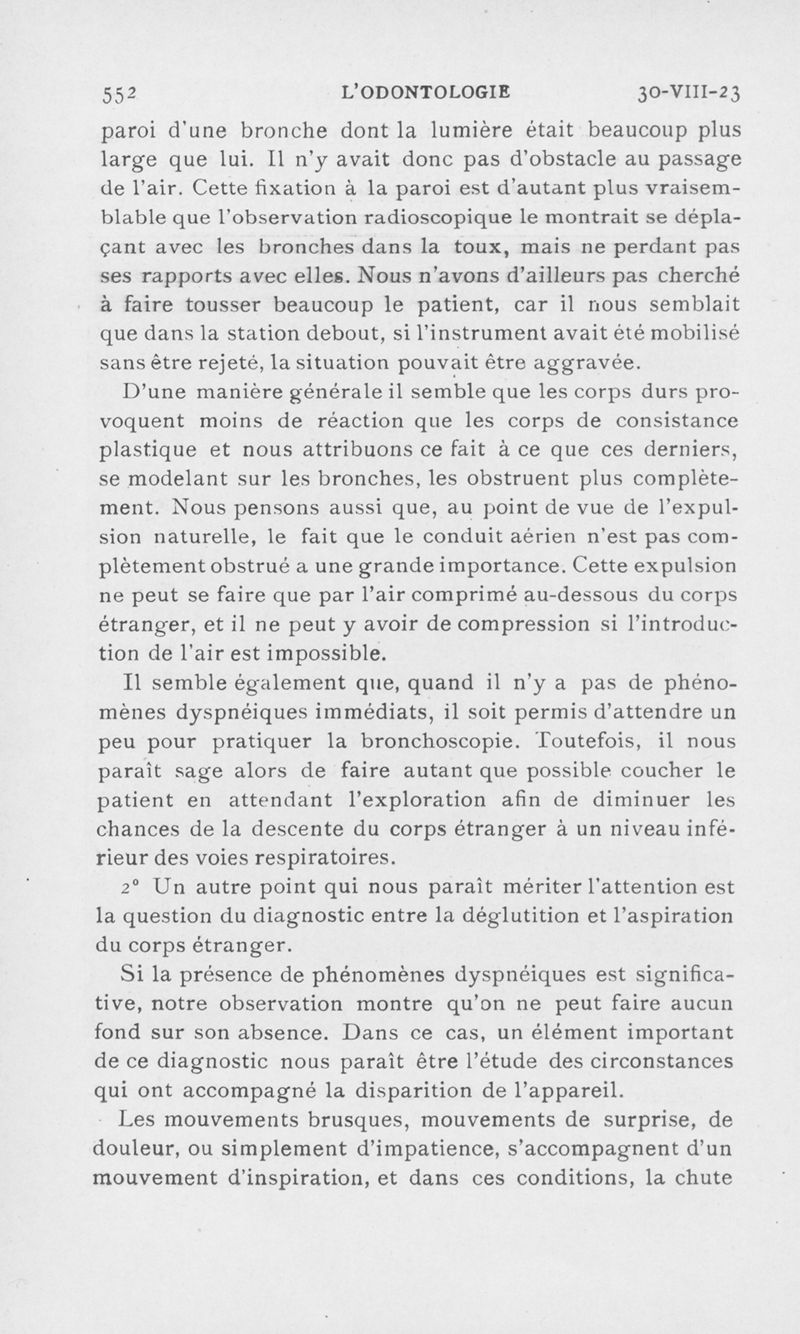 552 L'ODONTOLOGIE 30-VIII-23

paroi d'une bronche dont la lumière était beaucoup plus large que lui. Il n'y avait donc pas d'obstacle au passage de l'air. Cette fixation à la paroi est d'autant plus vraisemblable que l'observation radioscopique le montrait se déplaçant avec les bronches dans la toux, mais ne perdant pas ses rapports avec elles. Nous n'avons d'ailleurs pas cherché à faire tousser beaucoup le patient, car il nous semblait que dans la station debout, si l'instrument avait été mobilisé sans être rejeté, la situation pouvait être aggravée.

D'une manière générale il semble que les corps durs provoquent moins de réaction que les corps de consistance plastique et nous attribuons ce fait à ce que ces derniers, se modelant sur les bronches, les obstruent plus complètement. Nous pensons aussi que, au point de vue de l'expulsion naturelle, le fait que le conduit aérien n'est pas complètement obstrué a une grande importance. Cette expulsion ne peut se faire que par l'air comprimé au-dessous du corps étranger, et il ne peut y avoir de compression si l'introduction de l'air est impossible.

Il semble également que, quand il n'y a pas de phénomènes dyspnéiques immédiats, il soit permis d'attendre un peu pour pratiquer la bronchoscopie. Toutefois, il nous paraît sage alors de faire autant que possible coucher le patient en attendant l'exploration afin de diminuer les chances de la descente du corps étranger à un niveau inférieur des voies respiratoires.

2° Un autre point qui nous paraît mériter l'attention est la question du diagnostic entre la déglutition et l'aspiration du corps étranger.

Si la présence de phénomènes dyspnéiques est significative, notre observation montre qu'on ne peut faire aucun fond sur son absence. Dans ce cas, un élément important de ce diagnostic nous paraît être l'étude des circonstances qui ont accompagné la disparition de l'appareil.

Les mouvements brusques, mouvements de surprise, de douleur, ou simplement d'impatience, s'accompagnent d'un mouvement d'inspiration, et dans ces conditions, la chute